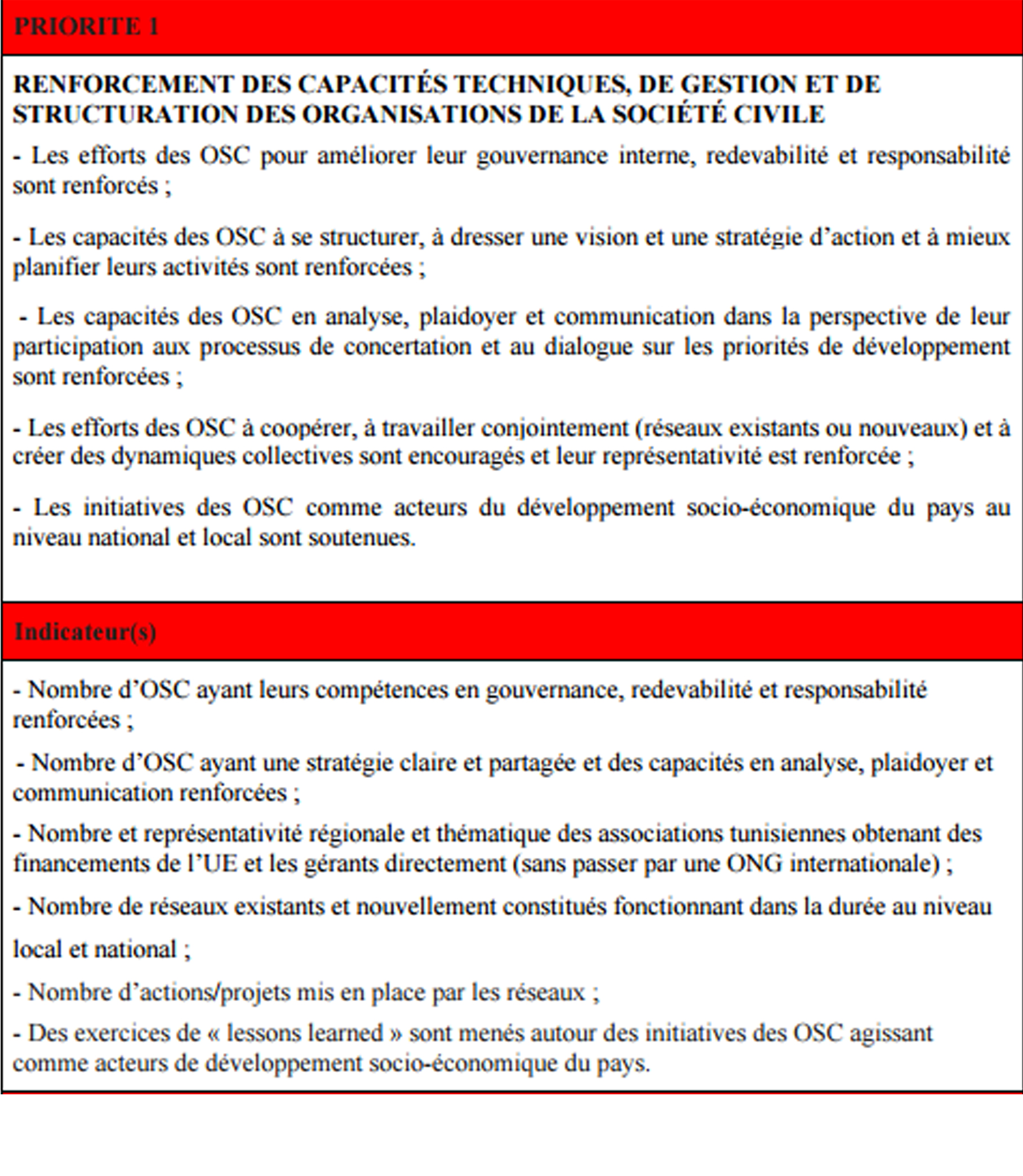 PRIORITE 1

RENFORCEMENT DES CAPACITÉS TECHNIQUES, DE GESTION ET DE STRUCTURATION DES ORGANISATIONS DE LA SOCIÉTÉ CIVILE

- Les efforts des OSC pour améliorer leur gouvernance interne, redevabilité et responsabilité sont renforcés ;

- Les capacités des OSC à se structurer, à dresser une vision et une stratégie d'action et à mieux planifier leurs activités sont renforcées ;

- Les capacités des OSC en analyse, plaidoyer et communication dans la perspective de leur participation aux processus de concertation et au dialogue sur les priorités de développement sont renforcées ;

- Les efforts des OSC à coopérer, à travailler conjointement (réseaux existants ou nouveaux) et à créer des dynamiques collectives sont encouragés et leur représentativité est renforcée ;

- Les initiatives des OSC comme acteurs du développement socio-économique du pays au niveau national et local sont soutenues.

Indicateur(s)

- Nombre d'OSC ayant leurs compétences en gouvernance, redevabilité et responsabilité renforcées ;

- Nombre d'OSC ayant une stratégie claire et partagée et des capacités en analyse, plaidoyer et communication renforcées ;

- Nombre et représentativité régionale et thématique des associations tunisiennes obtenant des financements de l'UE et les gérants directement (sans passer par une ONG internationale) ;

- Nombre de réseaux existants et nouvellement constitués fonctionnant dans la durée au niveau local et national ;

- Nombre d'actions/projets mis en place par les réseaux ;

- Des exercices de « lessons learned » sont menés autour des initiatives des OSC agissant comme acteurs de développement socio-économique du pays.